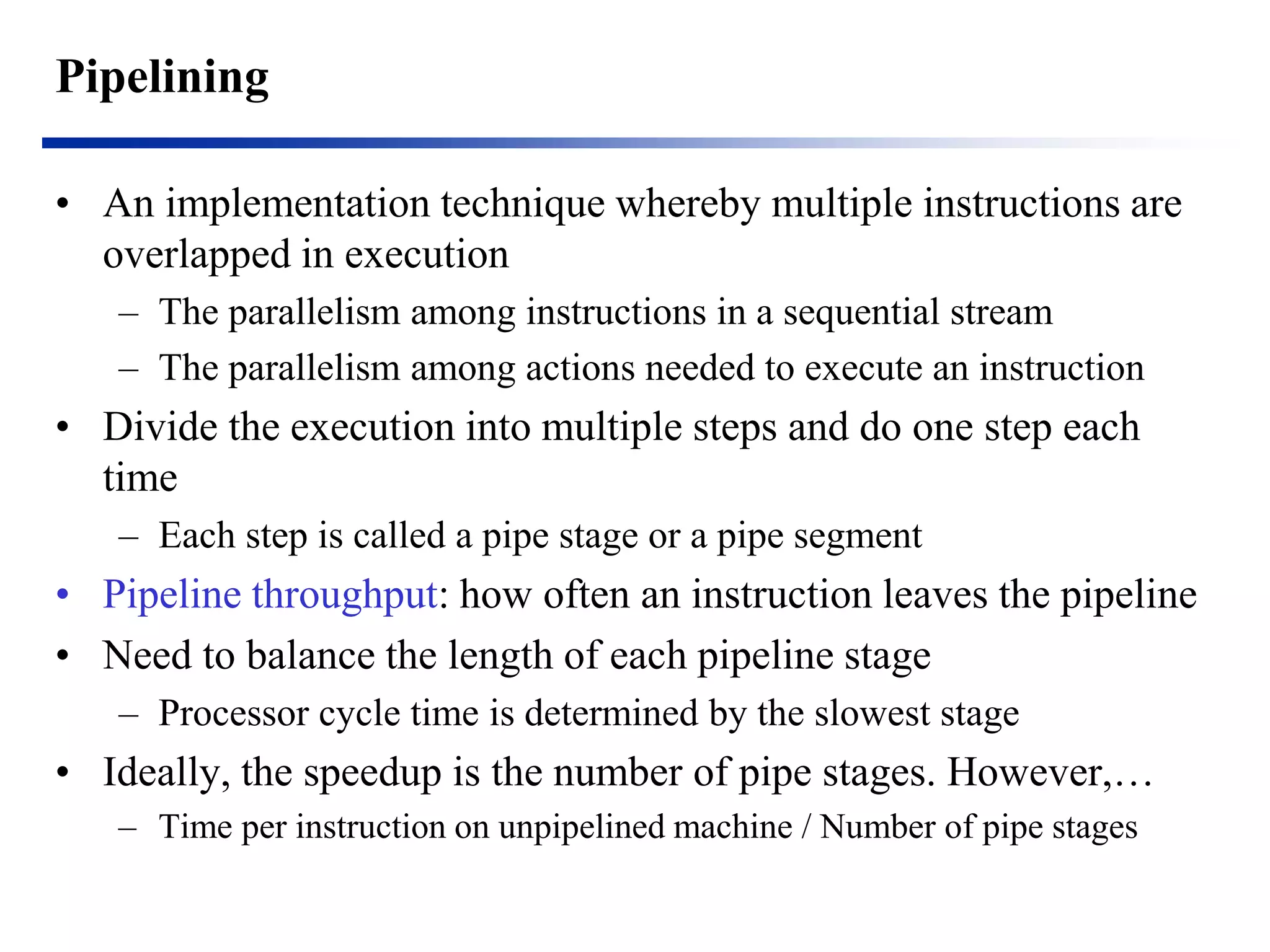 Pipelining

• An implementation technique whereby multiple instructions are overlapped in execution
  – The parallelism among instructions in a sequential stream
  – The parallelism among actions needed to execute an instruction
• Divide the execution into multiple steps and do one step each time
  – Each step is called a pipe stage or a pipe segment
• Pipeline throughput: how often an instruction leaves the pipeline
• Need to balance the length of each pipeline stage
  – Processor cycle time is determined by the slowest stage
• Ideally, the speedup is the number of pipe stages. However,…
  – Time per instruction on unpipelined machine / Number of pipe stages